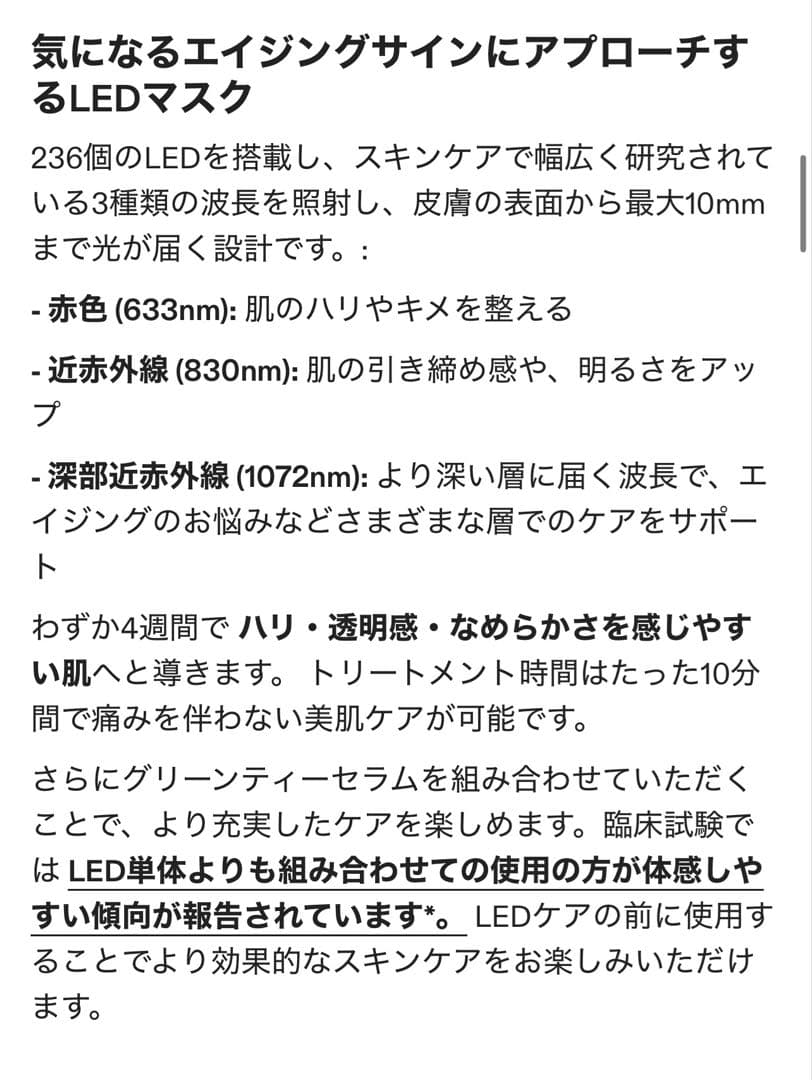 気になるエイジングサインにアプローチするLEDマスク

236個のLEDを搭載し、スキンケアで幅広く研究されている3種類の波長を照射し、皮膚の表面から最大10mmまで光が届く設計です。:

- 赤色 (633nm): 肌のハリやキメを整える

- 近赤外線 (830nm): 肌の引き締め感や、明るさをアップ

- 深部近赤外線 (1072nm): より深い層に届く波長で、エイジングのお悩みなどさまざまな層でのケアをサポート

わずか4週間で ハリ・透明感・なめらかさを感じやすい肌へと導きます。 トリートメント時間はたった10分間で痛みを伴わない美肌ケアが可能です。

さらにグリーンティーセラムを組み合わせていただくことで、より充実したケアを楽しめます。臨床試験では LED単体よりも組み合わせての使用の方が体感しやすい傾向が報告されています*。 LEDケアの前に使用することでより効果的なスキンケアをお楽しみいただけます。